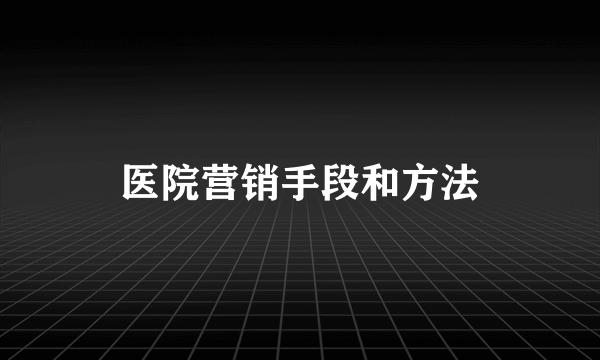 医院营销手段和方法